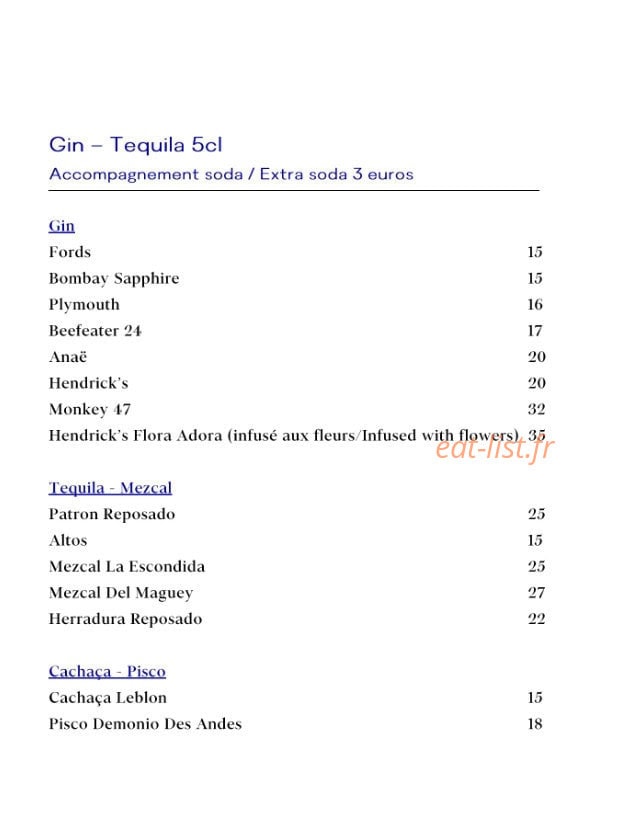 Gin – Tequila 5cl
Accompagnement soda / Extra soda 3 euros

Gin
Fords 15
Bombay Sapphire 15
Plymouth 16
Beefeater 24 17
Anaë 20
Hendrick's 20
Monkey 47 32
Hendrick's Flora Adora (infusé aux fleurs/Infused with flowers) 35

eat-list.fr

Tequila - Mezcal
Patron Reposado 25
Altos 15
Mezcal La Escondida 25
Mezcal Del Maguey 27
Herradura Reposado 22

Cachaça - Pisco
Cachaça Leblon 15
Pisco Demonio Des Andes 18